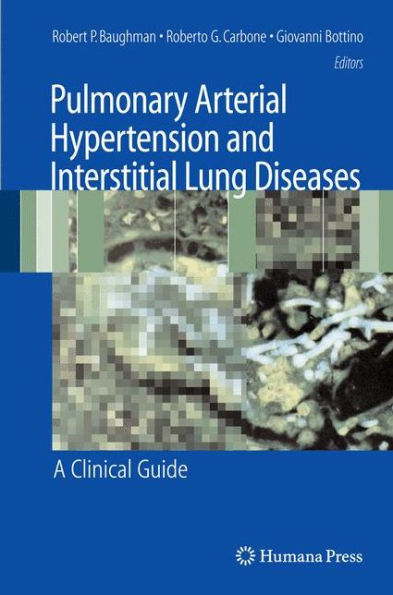 Robert P. Baughman • Roberto G. Carbone • Giovanni Bottino
Editors

Pulmonary Arterial Hypertension and Interstitial Lung Diseases

A Clinical Guide

Humana Press